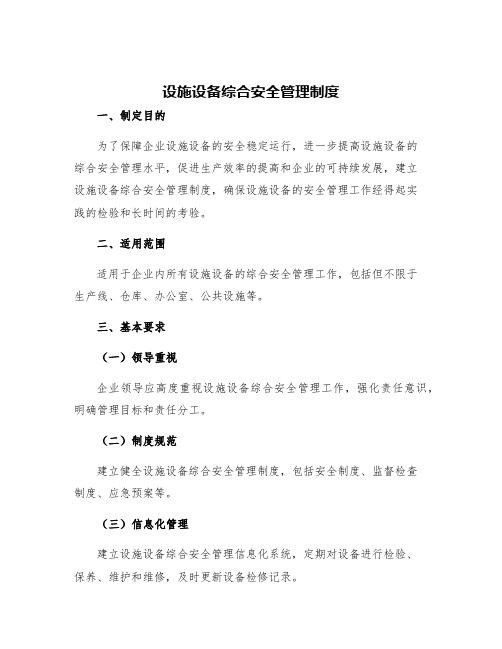 设施设备综合安全管理制度

一、制定目的

为了保障企业设施设备的安全稳定运行，进一步提高设施设备的综合安全管理水平，促进生产效率的提高和企业的可持续发展，建立设施设备综合安全管理制度，确保设施设备的安全管理工作经得起实践的检验和长时间的考验。

二、适用范围

适用于企业内所有设施设备的综合安全管理工作，包括但不限于生产线、仓库、办公室、公共设施等。

三、基本要求

（一）领导重视

企业领导应高度重视设施设备综合安全管理工作，强化责任意识，明确管理目标和责任分工。

（二）制度规范

建立健全设施设备综合安全管理制度，包括安全制度、监督检查制度、应急预案等。

（三）信息化管理

建立设施设备综合安全管理信息化系统，定期对设备进行检验、保养、维护和维修，及时更新设备检修记录。